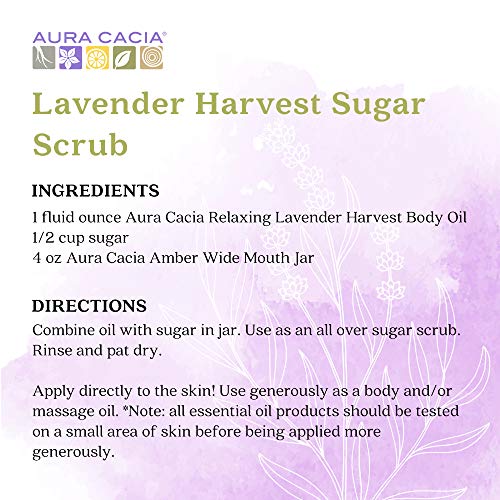 AURA CACIA®

Lavender Harvest Sugar Scrub

INGREDIENTS
1 fluid ounce Aura Cacia Relaxing Lavender Harvest Body Oil
1/2 cup sugar
4 oz Aura Cacia Amber Wide Mouth Jar

DIRECTIONS
Combine oil with sugar in jar. Use as an all over sugar scrub. Rinse and pat dry.

Apply directly to the skin! Use generously as a body and/or massage oil. *Note: all essential oil products should be tested on a small area of skin before being applied more generously.